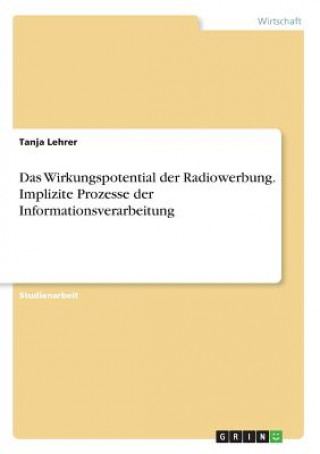 Wirtschaft

Tanja Lehrer

Das Wirkungspotential der Radiowerbung. Implizite Prozesse der Informationsverarbeitung

Studienarbeit

GRIN